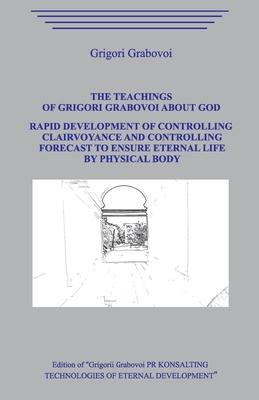 Grigori Grabovoi

THE TEACHINGS OF GRIGORI GRABOVOI ABOUT GOD

RAPID DEVELOPMENT OF CONTROLLING CLAIRVOYANCE AND CONTROLLING FORECAST TO ENSURE ETERNAL LIFE BY PHYSICAL BODY

Edition of "Grigorii Grabovoi PR KONSALTING TECHNOLOGIES OF ETERNAL DEVELOPMENT"